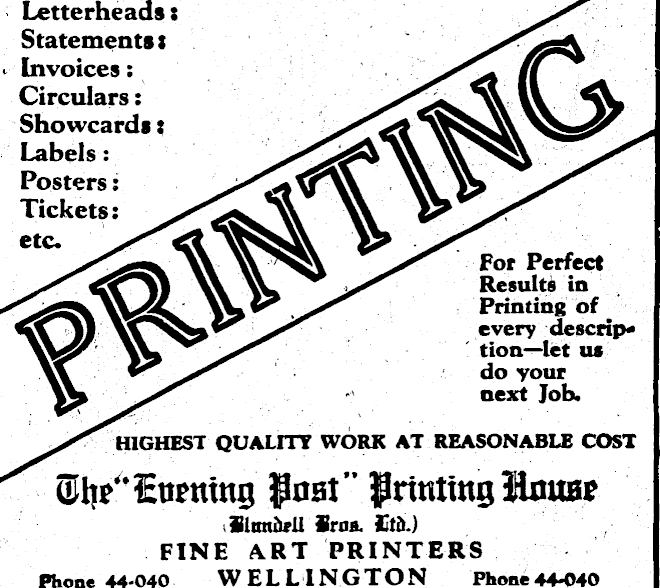 Letterheads:
Statements:
Invoices:
Circulars:
Showcards:
Labels:
Posters:
Tickets:
etc.

PRINTING

For Perfect Results in Printing of every description—let us do your next Job.

HIGHEST QUALITY WORK AT REASONABLE COST

The "Evening Post" Printing House

(Blundell Bros. Ltd.)

FINE ART PRINTERS

Phone 44-040 WELLINGTON Phone 44-040